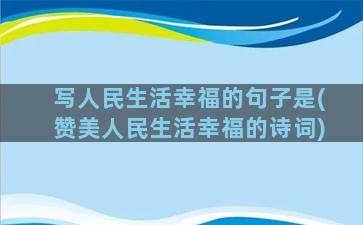 写人民生活幸福的句子是(赞美人民生活幸福的诗词)